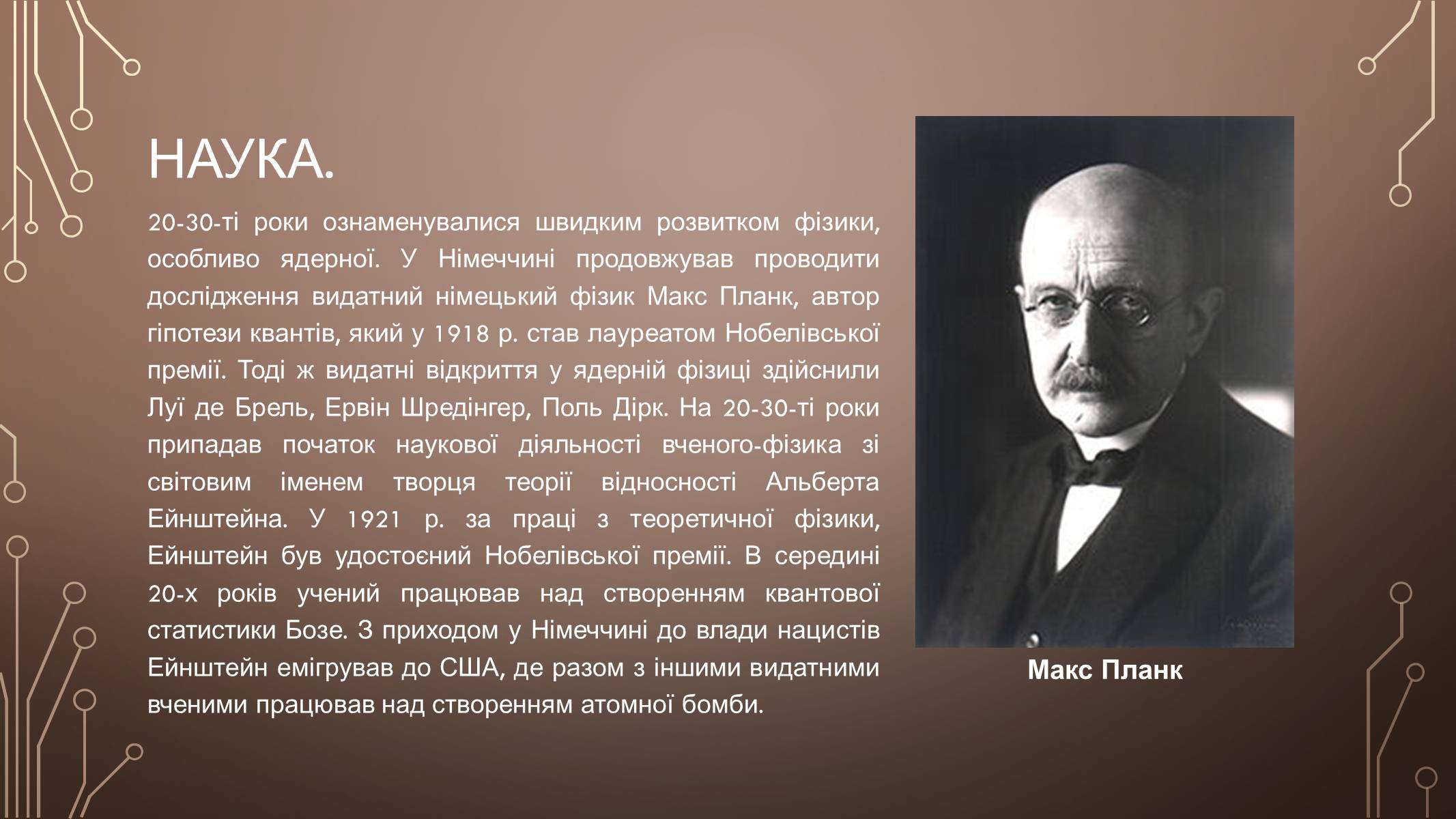 НАУКА.

20-30-ті роки ознаменувалися швидким розвитком фізики, особливо ядерної. У Німеччині продовжував проводити дослідження видатний німецький фізик Макс Планк, автор гіпотези квантів, який у 1918 р. став лауреатом Нобелівської премії. Тоді ж видатні відкриття у ядерній фізиці здійснили Луї де Брель, Ервін Шредінгер, Поль Дірк. На 20-30-ті роки припадав початок наукової діяльності вченого-фізика зі світовим іменем творця теорії відносності Альберта Ейнштейна. У 1921 р. за праці з теоретичної фізики, Ейнштейн був удостоєний Нобелівської премії. В середині 20-х років учений працював над створенням квантової статистики Бозе. З приходом у Німеччині до влади нацистів Ейнштейн емігрував до США, де разом з іншими видатними вченими працював над створенням атомної бомби.

Макс Планк